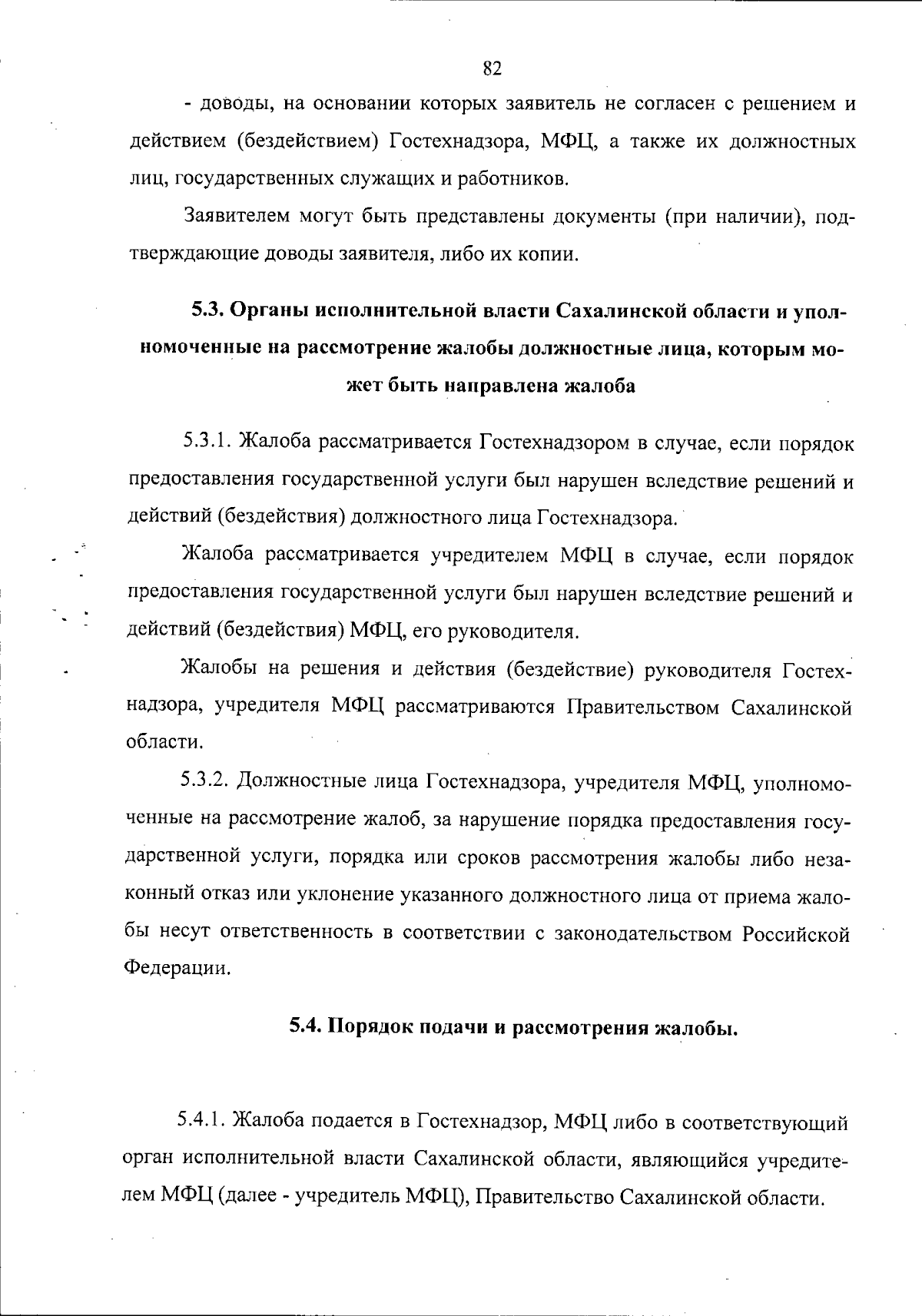 82

- доводы, на основании которых заявитель не согласен с решением и действием (бездействием) Гостехнадзора, МФЦ, а также их должностных лиц, государственных служащих и работников.

Заявителем могут быть представлены документы (при наличии), подтверждающие доводы заявителя, либо их копии.

5.3. Органы исполнительной власти Сахалинской области и уполномоченные на рассмотрение жалобы должностные лица, которым может быть направлена жалоба

5.3.1. Жалоба рассматривается Гостехнадзором в случае, если порядок предоставления государственной услуги был нарушен вследствие решений и действий (бездействия) должностного лица Гостехнадзора.

Жалоба рассматривается учредителем МФЦ в случае, если порядок предоставления государственной услуги был нарушен вследствие решений и действий (бездействия) МФЦ, его руководителя.

Жалобы на решения и действия (бездействие) руководителя Гостехнадзора, учредителя МФЦ рассматриваются Правительством Сахалинской области.

5.3.2. Должностные лица Гостехнадзора, учредителя МФЦ, уполномоченные на рассмотрение жалоб, за нарушение порядка предоставления государственной услуги, порядка или сроков рассмотрения жалобы либо незаконный отказ или уклонение указанного должностного лица от приема жалобы несут ответственность в соответствии с законодательством Российской Федерации.

5.4. Порядок подачи и рассмотрения жалобы.

5.4.1. Жалоба подается в Гостехнадзор, МФЦ либо в соответствующий орган исполнительной власти Сахалинской области, являющийся учредителем МФЦ (далее - учредитель МФЦ), Правительство Сахалинской области.